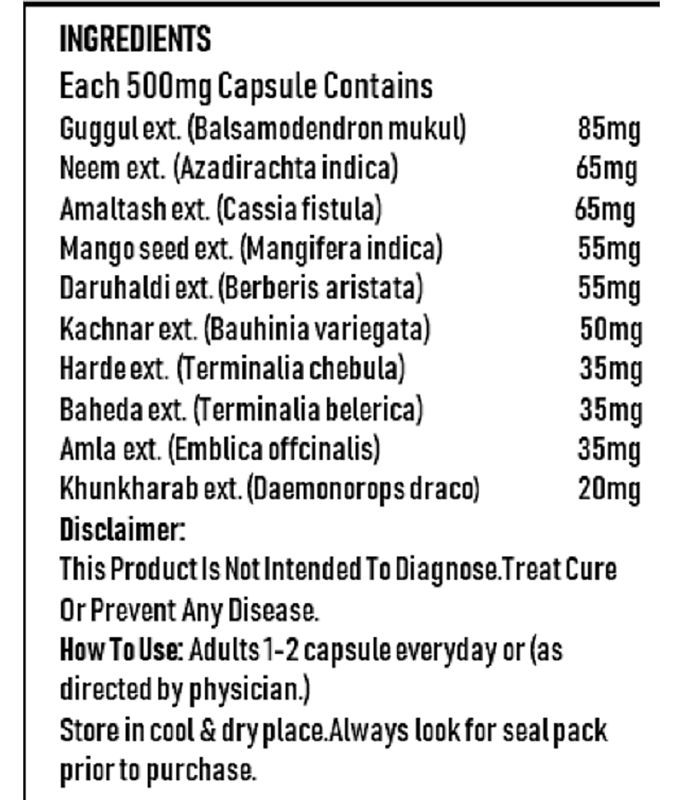 INGREDIENTS

Each 500mg Capsule Contains

Guggul ext. (Balsamodendron mukul) 85mg
Neem ext. (Azadirachta indica) 65mg
Amaltash ext. (Cassia fistula) 65mg
Mango seed ext. (Mangifera indica) 55mg
Daruhaldi ext. (Berberis aristata) 55mg
Kachnar ext. (Bauhinia variegata) 50mg
Harde ext. (Terminalia chebula) 35mg
Baheda ext. (Terminalia belerica) 35mg
Amla ext. (Emblica offcinalis) 35mg
Khunkharab ext. (Daemonorops draco) 20mg

Disclaimer:

This Product Is Not Intended To Diagnose.Treat Cure Or Prevent Any Disease.

How To Use: Adults 1-2 capsule everyday or (as directed by physician.)

Store in cool & dry place.Always look for seal pack prior to purchase.